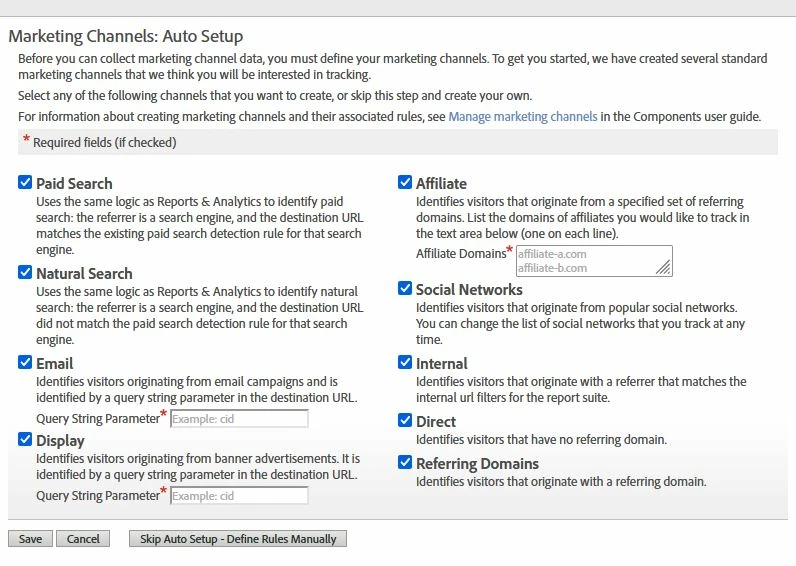 Marketing Channels: Auto Setup

Before you can collect marketing channel data, you must define your marketing channels. To get you started, we have created several standard marketing channels that we think you will be interested in tracking.

Select any of the following channels that you want to create, or skip this step and create your own.

For information about creating marketing channels and their associated rules, see Manage marketing channels in the Components user guide.

* Required fields (if checked)

Paid Search
Uses the same logic as Reports & Analytics to identify paid search: the referrer is a search engine, and the destination URL matches the existing paid search detection rule for that search engine.

Natural Search
Uses the same logic as Reports & Analytics to identify natural search: the referrer is a search engine, and the destination URL did not match the paid search detection rule for that search engine.

Email
Identifies visitors originating from email campaigns and is identified by a query string parameter in the destination URL.
Query String Parameter* Example: cid

Display
Identifies visitors originating from banner advertisements. It is identified by a query string parameter in the destination URL.
Query String Parameter* Example: cid

Affiliate
Identifies visitors that originate from a specified set of referring domains. List the domains of affiliates you would like to track in the text area below (one on each line).
Affiliate Domains* affiliate-a.com
affiliate-b.com

Social Networks
Identifies visitors that originate from popular social networks. You can change the list of social networks that you track at any time.

Internal
Identifies visitors that originate with a referrer that matches the internal url filters for the report suite.

Direct
Identifies visitors that have no referring domain.

Referring Domains
Identifies visitors that originate with a referring domain.

Save Cancel Skip Auto Setup - Define Rules Manually